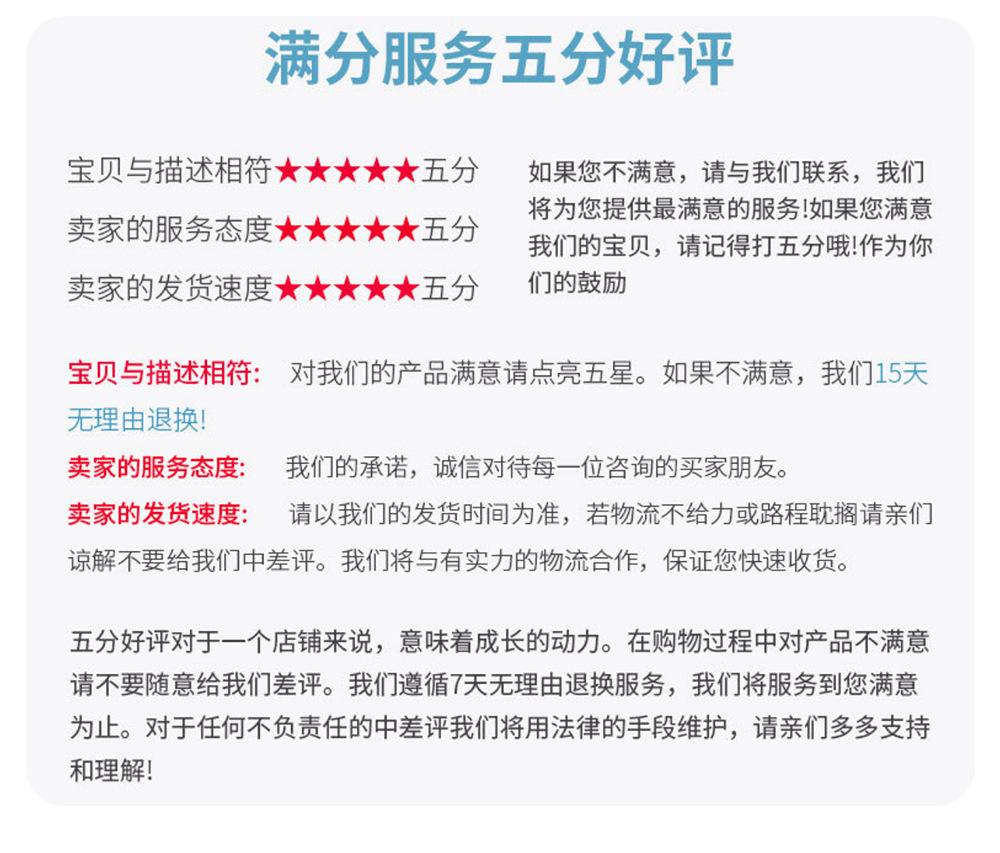 满分服务五分好评

宝贝与描述相符★★★★★五分
卖家的服务态度★★★★★五分
卖家的发货速度★★★★★五分

如果您不满意，请与我们联系，我们将为您提供最满意的服务!如果您满意我们的宝贝，请记得打五分哦!作为你们的鼓励

宝贝与描述相符: 对我们的产品满意请点亮五星。如果不满意，我们15天无理由退换!

卖家的服务态度: 我们的承诺，诚信对待每一位咨询的买家朋友。

卖家的发货速度: 请以我们的发货时间为准，若物流不给力或路程耽搁请亲们谅解不要给我们中差评。我们将与有实力的物流合作，保证您快速收货。

五分好评对于一个店铺来说，意味着成长的动力。在购物过程中对产品不满意请不要随意给我们差评。我们遵循7天无理由退换服务，我们将服务到您满意为止。对于任何不负责任的中差评我们将用法律的手段维护，请亲们多多支持和理解!